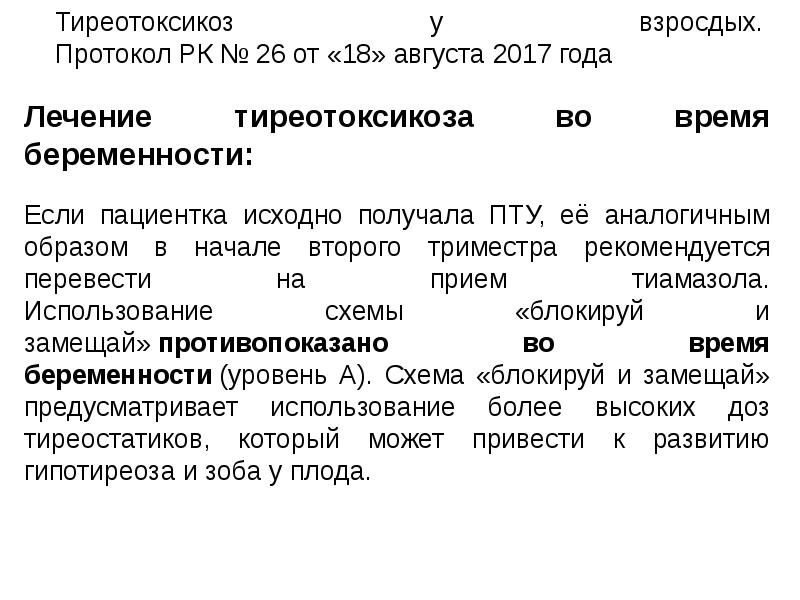 Тиреотоксикоз у взросдых. Протокол РК № 26 от «18» августа 2017 года

Лечение тиреотоксикоза во время беременности:

Если пациентка исходно получала ПТУ, её аналогичным образом в начале второго триместра рекомендуется перевести на прием тиамазола. Использование схемы «блокируй и замещай» противопоказано во время беременности (уровень А). Схема «блокируй и замещай» предусматривает использование более высоких доз тиреостатиков, который может привести к развитию гипотиреоза и зоба у плода.